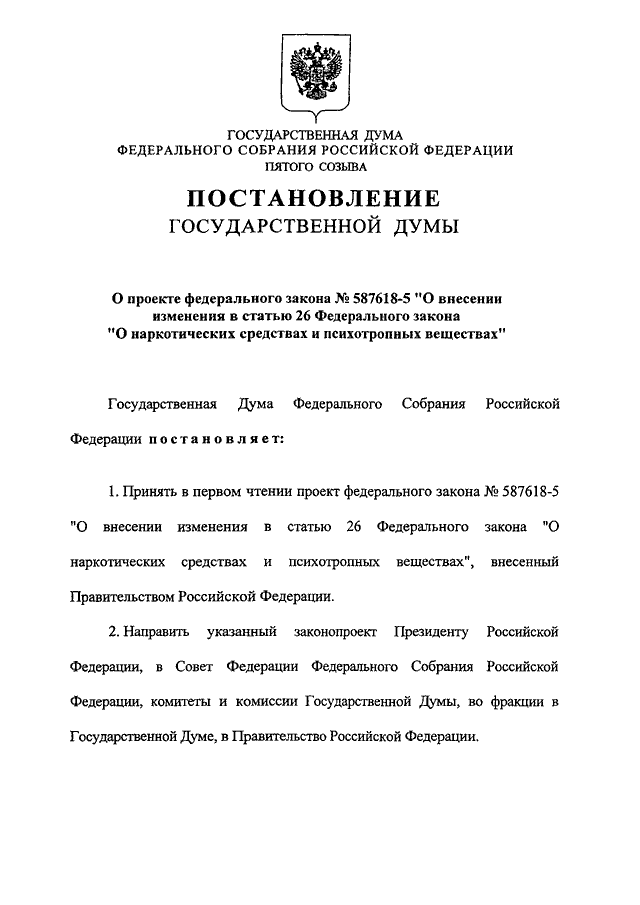 ГОСУДАРСТВЕННАЯ ДУМА
ФЕДЕРАЛЬНОГО СОБРАНИЯ РОССИЙСКОЙ ФЕДЕРАЦИИ
ПЯТОГО СОЗЫВА

ПОСТАНОВЛЕНИЕ
ГОСУДАРСТВЕННОЙ ДУМЫ

О проекте федерального закона № 587618-5 "О внесении изменения в статью 26 Федерального закона "О наркотических средствах и психотропных веществах"

Государственная Дума Федерального Собрания Российской Федерации постановляет:

1. Принять в первом чтении проект федерального закона № 587618-5 "О внесении изменения в статью 26 Федерального закона "О наркотических средствах и психотропных веществах", внесенный Правительством Российской Федерации.

2. Направить указанный законопроект Президенту Российской Федерации, в Совет Федерации Федерального Собрания Российской Федерации, комитеты и комиссии Государственной Думы, во фракции в Государственной Думе, в Правительство Российской Федерации.